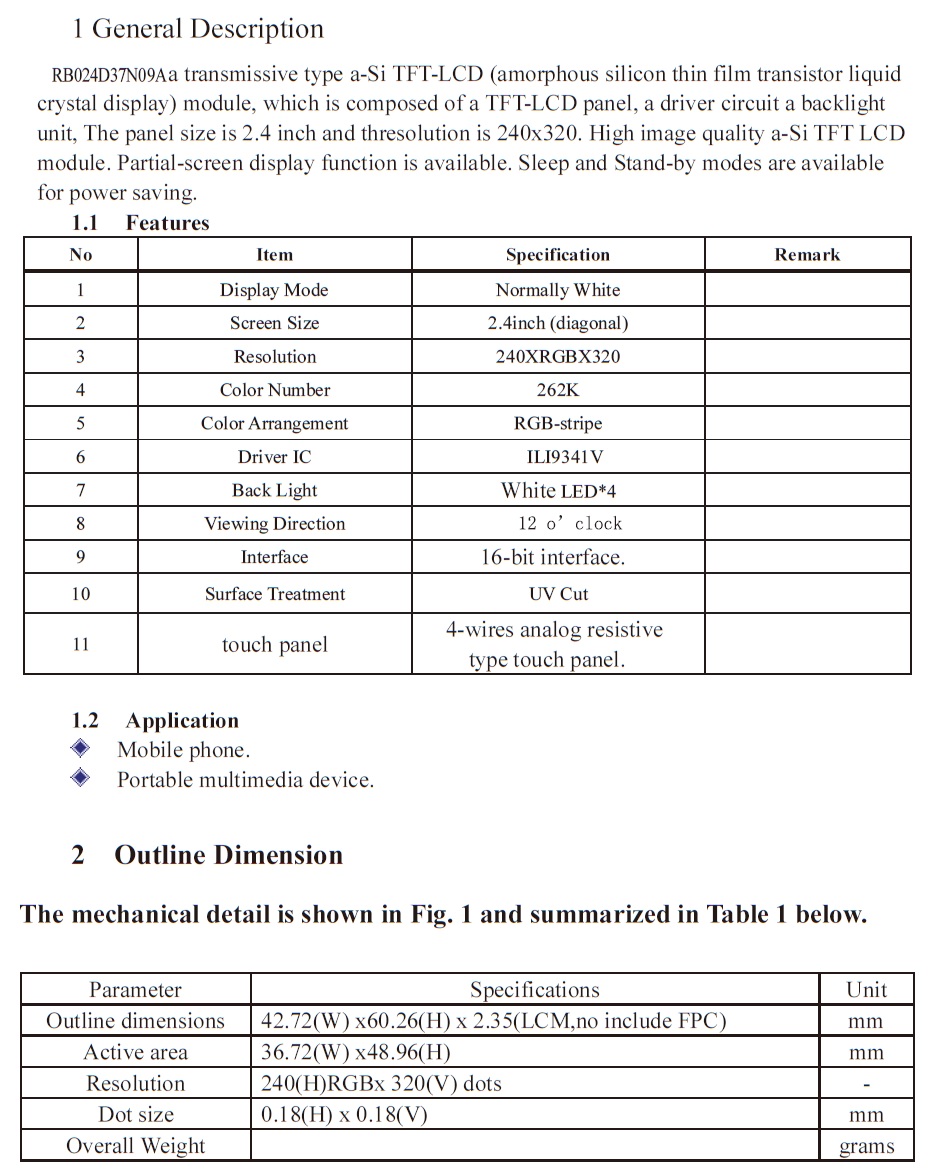 1 General Description

RB024D37N09Aa transmissive type a-Si TFT-LCD (amorphous silicon thin film transistor liquid crystal display) module, which is composed of a TFT-LCD panel, a driver circuit a backlight unit, The panel size is 2.4 inch and thresolution is 240x320. High image quality a-Si TFT LCD module. Partial-screen display function is available. Sleep and Stand-by modes are available for power saving.

1.1 Features

| No | Item | Specification | Remark |
|---|---|---|---|
| 1 | Display Mode | Normally White | |
| 2 | Screen Size | 2.4inch (diagonal) | |
| 3 | Resolution | 240XRGBX320 | |
| 4 | Color Number | 262K | |
| 5 | Color Arrangement | RGB-stripe | |
| 6 | Driver IC | ILI9341V | |
| 7 | Back Light | White LED*4 | |
| 8 | Viewing Direction | 12 o' clock | |
| 9 | Interface | 16-bit interface. | |
| 10 | Surface Treatment | UV Cut | |
| 11 | touch panel | 4-wires analog resistive type touch panel. | |

1.2 Application
Mobile phone.
Portable multimedia device.

2 Outline Dimension

The mechanical detail is shown in Fig. 1 and summarized in Table 1 below.

| Parameter | Specifications | Unit |
|---|---|---|
| Outline dimensions | 42.72(W) x60.26(H) x 2.35(LCM,no include FPC) | mm |
| Active area | 36.72(W) x48.96(H) | mm |
| Resolution | 240(H)RGBx 320(V) dots | - |
| Dot size | 0.18(H) x 0.18(V) | mm |
| Overall Weight | | grams |